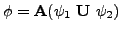 $\phi = \mathbf{A}(\psi_1 \ \mathbf{U} \ \psi_2)$